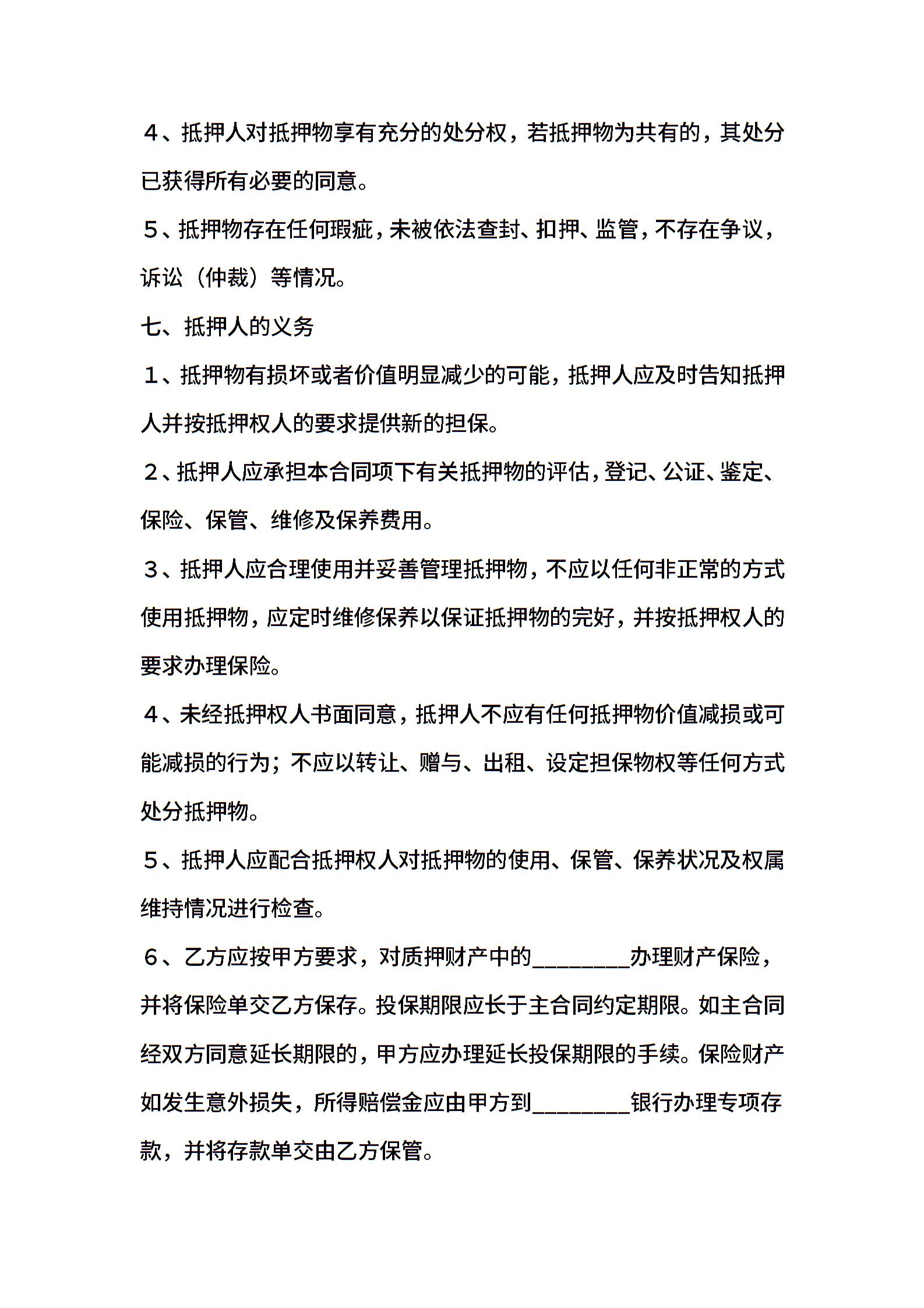 4、抵押人对抵押物享有充分的处分权，若抵押物为共有的，其处分已获得所有必要的同意。

5、抵押物存在任何瑕疵，未被依法查封、扣押、监管，不存在争议，诉讼（仲裁）等情况。

七、抵押人的义务

1、抵押物有损坏或者价值明显减少的可能，抵押人应及时告知抵押人并按抵押权人的要求提供新的担保。

2、抵押人应承担本合同项下有关抵押物的评估，登记、公证、鉴定、保险、保管、维修及保养费用。

3、抵押人应合理使用并妥善管理抵押物，不应以任何非正常的方式使用抵押物，应定时维修保养以保证抵押物的完好，并按抵押权人的要求办理保险。

4、未经抵押权人书面同意，抵押人不应有任何抵押物价值减损或可能减损的行为；不应以转让、赠与、出租、设定担保物权等任何方式处分抵押物。

5、抵押人应配合抵押权人对抵押物的使用、保管、保养状况及权属维持情况进行检查。

6、乙方应按甲方要求，对质押财产中的________办理财产保险，并将保险单交乙方保存。投保期限应长于主合同约定期限。如主合同经双方同意延长期限的，甲方应办理延长投保期限的手续。保险财产如发生意外损失，所得赔偿金应由甲方到________银行办理专项存款，并将存款单交由乙方保管。